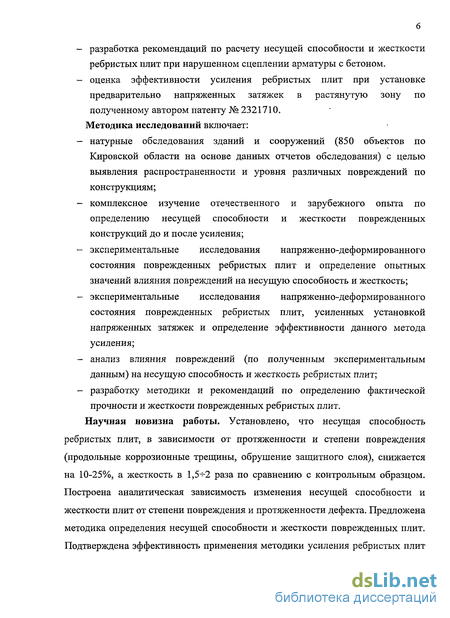 6

– разработка рекомендаций по расчету несущей способности и жесткости ребристых плит при нарушенном сцеплении арматуры с бетоном.
– оценка эффективности усиления ребристых плит при установке предварительно напряженных затяжек в растянутую зону по полученному автором патенту № 2321710.

Методика исследований включает:
– натурные обследования зданий и сооружений (850 объектов по Кировской области на основе данных отчетов обследования) с целью выявления распространенности и уровня различных повреждений по конструкциям;
– комплексное изучение отечественного и зарубежного опыта по определению несущей способности и жесткости поврежденных конструкций до и после усиления;
– экспериментальные исследования напряженно-деформированного состояния поврежденных ребристых плит и определение опытных значений влияния повреждений на несущую способность и жесткость;
– экспериментальные исследования напряженно-деформированного состояния поврежденных ребристых плит, усиленных установкой напряженных затяжек и определение эффективности данного метода усиления;
– анализ влияния повреждений (по полученным экспериментальным данным) на несущую способность и жесткость ребристых плит;
– разработку методики и рекомендаций по определению фактической прочности и жесткости поврежденных ребристых плит.

Научная новизна работы. Установлено, что несущая способность ребристых плит, в зависимости от протяженности и степени повреждения (продольные коррозионные трещины, обрушение защитного слоя), снижается на 10-25%, а жесткость в 1,5÷2 раза по сравнению с контрольным образцом. Построена аналитическая зависимость изменения несущей способности и жесткости плит от степени повреждения и протяженности дефекта. Предложена методика определения несущей способности и жесткости поврежденных плит. Подтверждена эффективность применения методики усиления ребристых плит

dsLib.net
библиотека диссертаций